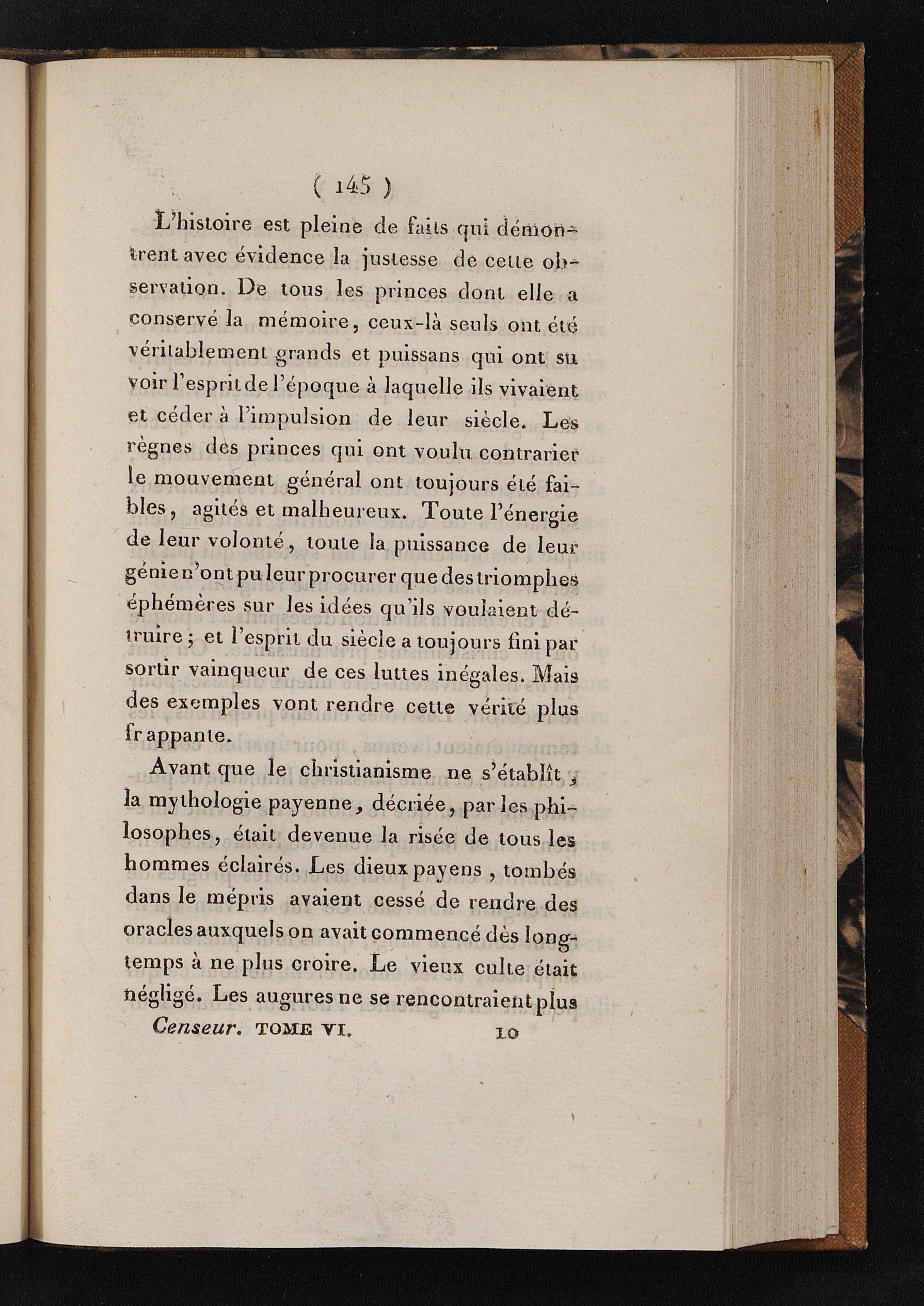 ( 145 )

L'histoire est pleine de faits qui démontrent avec évidence la justesse de cette observation. De tous les princes dont elle a conservé la mémoire, ceux-là seuls ont été véritablement grands et puissans qui ont su voir l'esprit de l'époque à laquelle ils vivaient et céder à l'impulsion de leur siècle. Les règnes des princes qui ont voulu contrarier le mouvement général ont toujours été faibles, agités et malheureux. Toute l'énergie de leur volonté, toute la puissance de leur génie n'ont pu leur procurer que des triomphes éphémères sur les idées qu'ils voulaient détruire; et l'esprit du siècle a toujours fini par sortir vainqueur de ces luttes inégales. Mais des exemples vont rendre cette vérité plus frappante.

Avant que le christianisme ne s'établît, la mythologie payenne, décriée, par les philosophes, était devenue la risée de tous les hommes éclairés. Les dieux payens, tombés dans le mépris avaient cessé de rendre des oracles auxquels on avait commencé dès longtemps à ne plus croire. Le vieux culte était négligé. Les augures ne se rencontraient plus

Censeur. TOME VI. 10